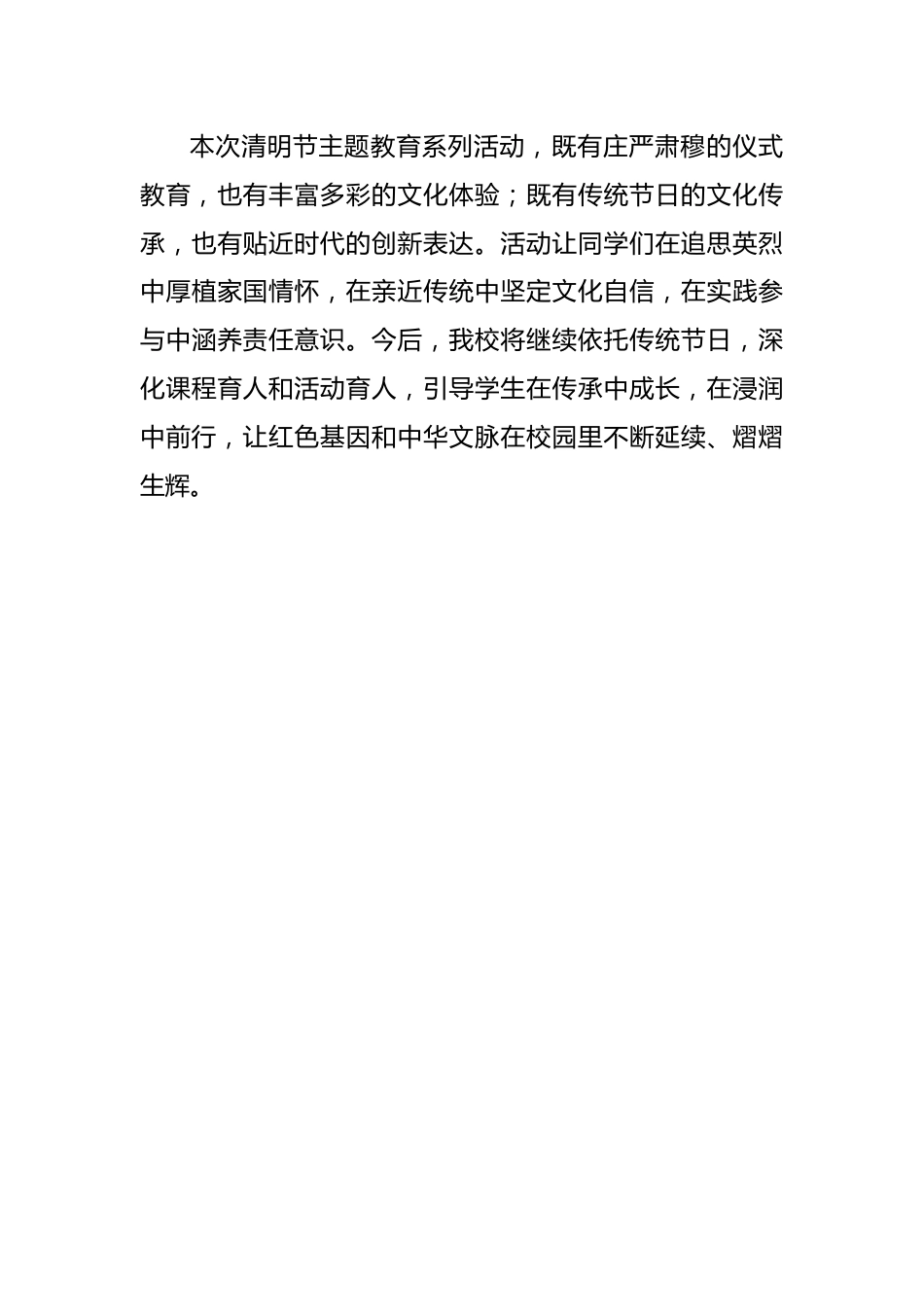 本次清明节主题教育系列活动，既有庄严肃穆的仪式教育，也有丰富多彩的文化体验；既有传统节日的文化传承，也有贴近时代的创新表达。活动让同学们在追思英烈中厚植家国情怀，在亲近传统中坚定文化自信，在实践参与中涵养责任意识。今后，我校将继续依托传统节日，深化课程育人和活动育人，引导学生在传承中成长，在浸润中前行，让红色基因和中华文脉在校园里不断延续、熠熠生辉。